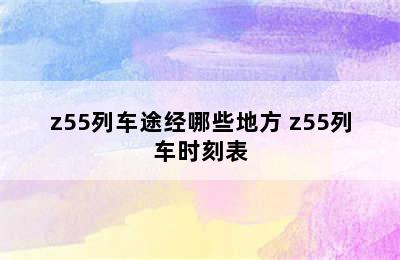 z55列车途经哪些地方 z55列车时刻表